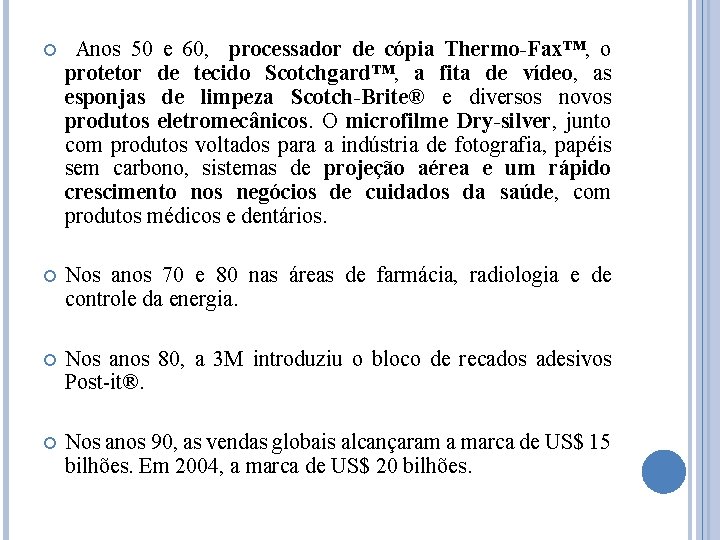 Anos 50 e 60, processador de cópia Thermo-Fax™, o protetor de tecido Scotchgard™, a fita de vídeo, as esponjas de limpeza Scotch-Brite® e diversos novos produtos eletromecânicos. O microfilme Dry-silver, junto com produtos voltados para a indústria de fotografia, papéis sem carbono, sistemas de projeção aérea e um rápido crescimento nos negócios de cuidados da saúde, com produtos médicos e dentários.

Nos anos 70 e 80 nas áreas de farmácia, radiologia e de controle da energia.

Nos anos 80, a 3M introduziu o bloco de recados adesivos Post-it®.

Nos anos 90, as vendas globais alcançaram a marca de US$ 15 bilhões. Em 2004, a marca de US$ 20 bilhões.